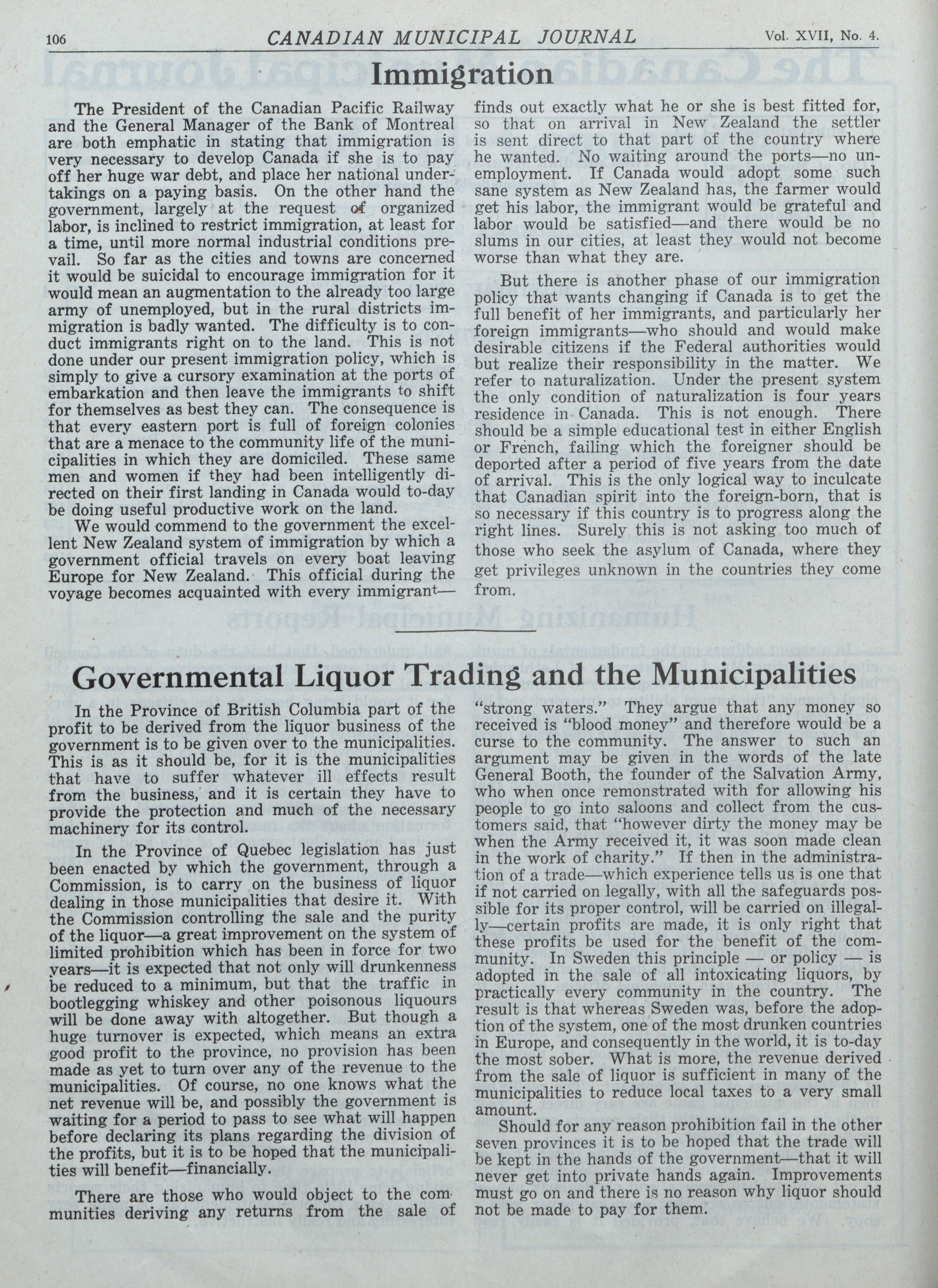 106 CANADIAN MUNICIPAL JOURNAL Vol. XVII, No. 4.

Immigration

The President of the Canadian Pacific Railway and the General Manager of the Bank of Montreal are both emphatic in stating that immigration is very necessary to develop Canada if she is to pay off her huge war debt, and place her national undertakings on a paying basis. On the other hand the government, largely at the request of organized labor, is inclined to restrict immigration, at least for a time, until more normal industrial conditions prevail. So far as the cities and towns are concerned it would be suicidal to encourage immigration for it would mean an augmentation to the already too large army of unemployed, but in the rural districts immigration is badly wanted. The difficulty is to conduct immigrants right on to the land. This is not done under our present immigration policy, which is simply to give a cursory examination at the ports of embarkation and then leave the immigrants to shift for themselves as best they can. The consequence is that every eastern port is full of foreign colonies that are a menace to the community life of the municipalities in which they are domiciled. These same men and women if they had been intelligently directed on their first landing in Canada would to-day be doing useful productive work on the land.

We would commend to the government the excellent New Zealand system of immigration by which a government official travels on every boat leaving Europe for New Zealand. This official during the voyage becomes acquainted with every immigrant—finds out exactly what he or she is best fitted for, so that on arrival in New Zealand the settler is sent direct to that part of the country where he wanted. No waiting around the ports—no unemployment. If Canada would adopt some such sane system as New Zealand has, the farmer would get his labor, the immigrant would be grateful and labor would be satisfied—and there would be no slums in our cities, at least they would not become worse than what they are.

But there is another phase of our immigration policy that wants changing if Canada is to get the full benefit of her immigrants, and particularly her foreign immigrants—who should and would make desirable citizens if the Federal authorities would but realize their responsibility in the matter. We refer to naturalization. Under the present system the only condition of naturalization is four years residence in Canada. This is not enough. There should be a simple educational test in either English or French, failing which the foreigner should be deported after a period of five years from the date of arrival. This is the only logical way to inculcate that Canadian spirit into the foreign-born, that is so necessary if this country is to progress along the right lines. Surely this is not asking too much of those who seek the asylum of Canada, where they get privileges unknown in the countries they come from.

Governmental Liquor Trading and the Municipalities

In the Province of British Columbia part of the profit to be derived from the liquor business of the government is to be given over to the municipalities. This is as it should be, for it is the municipalities that have to suffer whatever ill effects result from the business, and it is certain they have to provide the protection and much of the necessary machinery for its control.

In the Province of Quebec legislation has just been enacted by which the government, through a Commission, is to carry on the business of liquor dealing in those municipalities that desire it. With the Commission controlling the sale and the purity of the liquor—a great improvement on the system of limited prohibition which has been in force for two years—it is expected that not only will drunkenness be reduced to a minimum, but that the traffic in bootlegging whiskey and other poisonous liquours will be done away with altogether. But though a huge turnover is expected, which means an extra good profit to the province, no provision has been made as yet to turn over any of the revenue to the municipalities. Of course, no one knows what the net revenue will be, and possibly the government is waiting for a period to pass to see what will happen before declaring its plans regarding the division of the profits, but it is to be hoped that the municipalities will benefit—financially.

There are those who would object to the communities deriving any returns from the sale of "strong waters." They argue that any money so received is "blood money" and therefore would be a curse to the community. The answer to such an argument may be given in the words of the late General Booth, the founder of the Salvation Army, who when once remonstrated with for allowing his people to go into saloons and collect from the customers said, that "however dirty the money may be when the Army received it, it was soon made clean in the work of charity." If then in the administration of a trade—which experience tells us is one that if not carried on legally, with all the safeguards possible for its proper control, will be carried on illegally—certain profits are made, it is only right that these profits be used for the benefit of the community. In Sweden this principle — or policy — is adopted in the sale of all intoxicating liquors, by practically every community in the country. The result is that whereas Sweden was, before the adoption of the system, one of the most drunken countries in Europe, and consequently in the world, it is to-day the most sober. What is more, the revenue derived from the sale of liquor is sufficient in many of the municipalities to reduce local taxes to a very small amount.

Should for any reason prohibition fail in the other seven provinces it is to be hoped that the trade will be kept in the hands of the government—that it will never get into private hands again. Improvements must go on and there is no reason why liquor should not be made to pay for them.